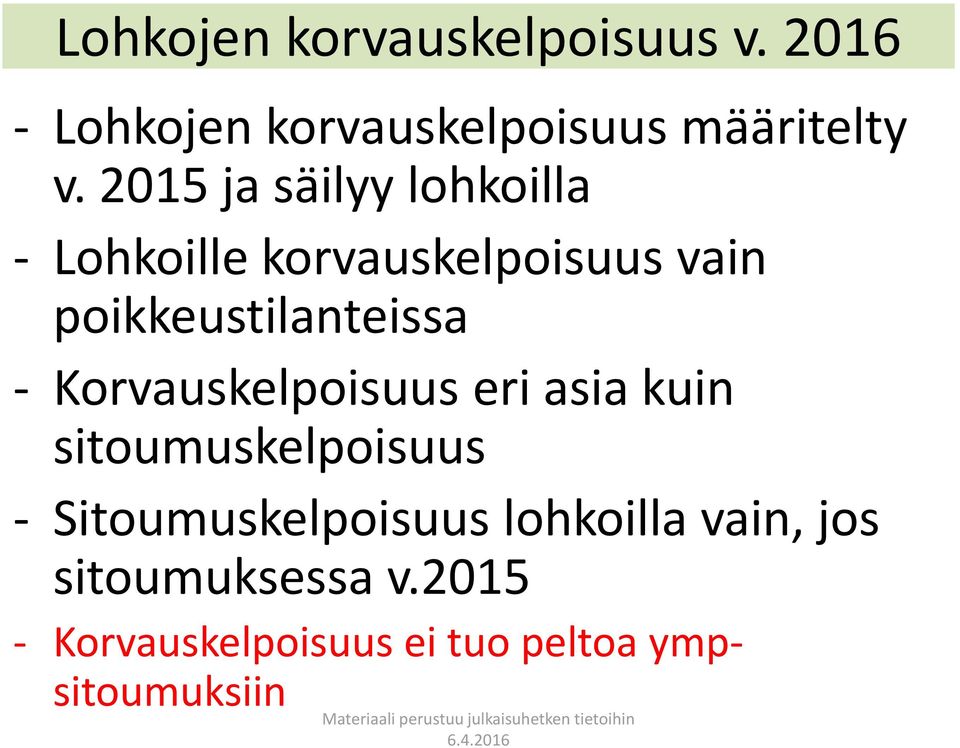 Lohkojen korvauskelpoisuus v. 2016

- Lohkojen korvauskelpoisuus määritelty v. 2015 ja säilyy lohkoilla
- Lohkoille korvauskelpoisuus vain poikkeustilanteissa
- Korvauskelpoisuus eri asia kuin sitoumuskelpoisuus
- Sitoumuskelpoisuus lohkoilla vain, jos sitoumuksessa v.2015
- Korvauskelpoisuus ei tuo peltoa ymp-sitoumuksiin

Materiaali perustuu julkaisuhetken tietoihin 6.4.2016